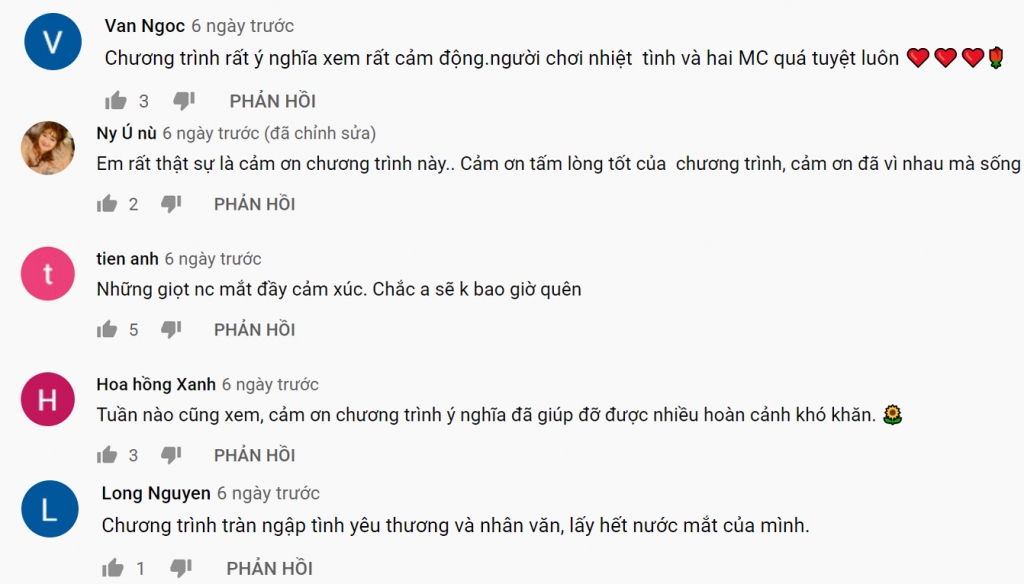 V
Van Ngoc 6 ngày trước
Chương trình rất ý nghĩa xem rất cảm động.người chơi nhiệt tình và hai MC quá tuyệt luôn ❤️❤️❤️🌹
3 PHẢN HỒI

Ny Ú nù 6 ngày trước (đã chỉnh sửa)
Em rất thật sự là cảm ơn chương trình này.. Cảm ơn tấm lòng tốt của chương trình, cảm ơn đã vì nhau mà sống
2 PHẢN HỒI

t
tien anh 6 ngày trước
Những giọt nc mắt đầy cảm xúc. Chắc a sẽ k bao giờ quên
5 PHẢN HỒI

H
Hoa hồng Xanh 6 ngày trước
Tuần nào cũng xem, cảm ơn chương trình ý nghĩa đã giúp đỡ được nhiều hoàn cảnh khó khăn. 🌻
3 PHẢN HỒI

L
Long Nguyen 6 ngày trước
Chương trình tràn ngập tình yêu thương và nhân văn, lấy hết nước mắt của mình.
1 PHẢN HỒI